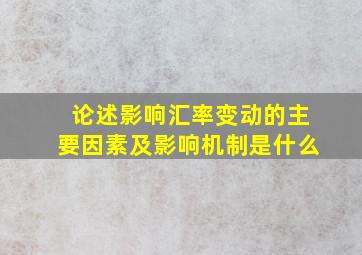 论述影响汇率变动的主要因素及影响机制是什么